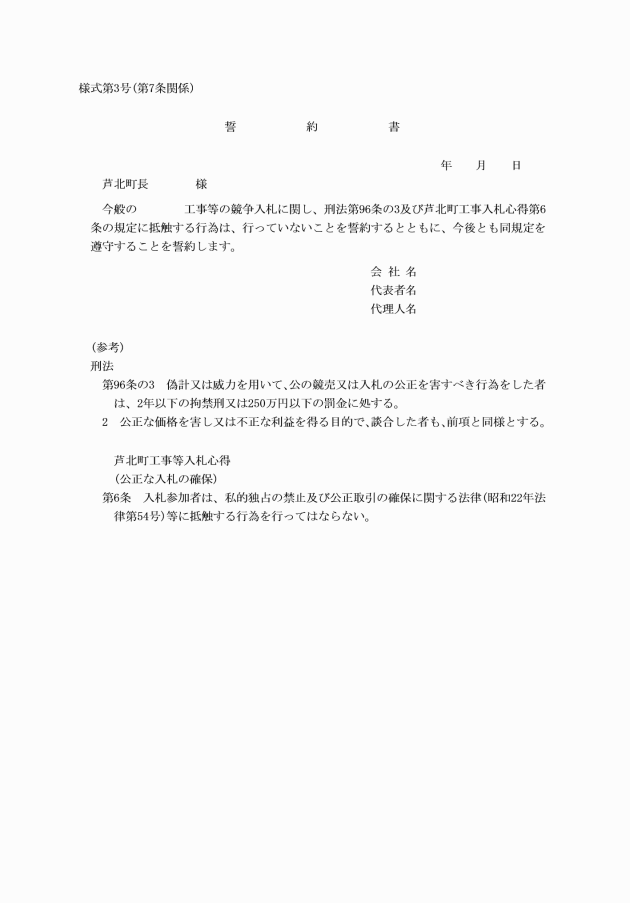 様式第3号(第7条関係)

誓　　約　　書

年　　月　　日

芦北町長　　　　様

今般の　　　　工事等の競争入札に関し、刑法第96条の3及び芦北町工事入札心得第6条の規定に抵触する行為は、行っていないことを誓約するとともに、今後とも同規定を遵守することを誓約します。

会 社 名
代表者名
代理人名

(参考)
刑法
第96条の3　偽計又は威力を用いて、公の競売又は入札の公正を害すべき行為をした者は、2年以下の拘禁刑又は250万円以下の罰金に処する。
2　公正な価格を害し又は不正な利益を得る目的で、談合した者も、前項と同様とする。

芦北町工事等入札心得
(公正な入札の確保)
第6条　入札参加者は、私的独占の禁止及び公正取引の確保に関する法律(昭和22年法律第54号)等に抵触する行為を行ってはならない。